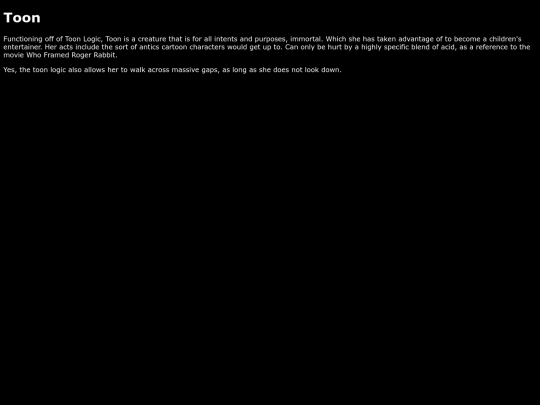 Toon

Functioning off of Toon Logic, Toon is a creature that is for all intents and purposes, immortal. Which she has taken advantage of to become a children's entertainer. Her acts include the sort of antics cartoon characters would get up to. Can only be hurt by a highly specific blend of acid, as a reference to the movie Who Framed Roger Rabbit.

Yes, the toon logic also allows her to walk across massive gaps, as long as she does not look down.